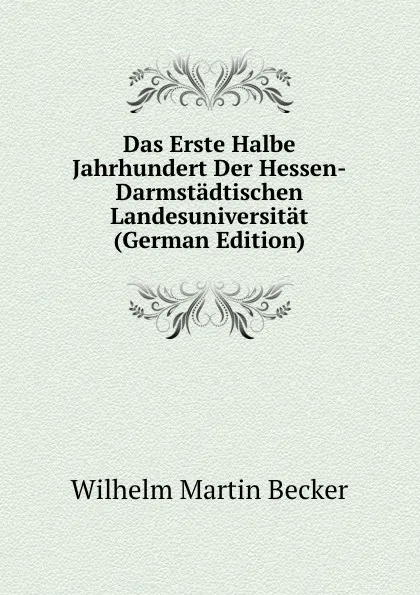 Das Erste Halbe Jahrhundert Der Hessen-Darmstädtischen Landesuniversität (German Edition)

Wilhelm Martin Becker